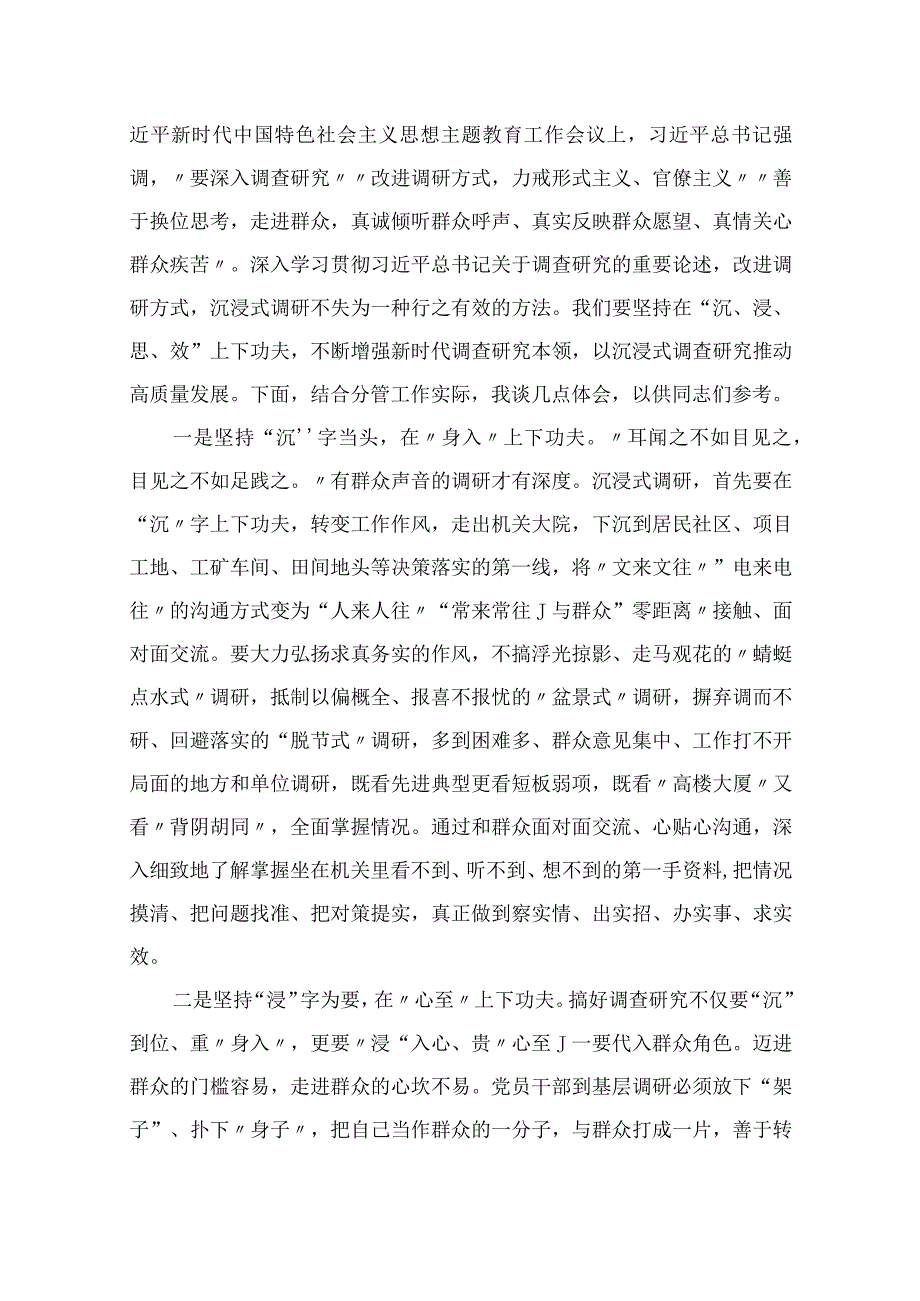 近平新时代中国特色社会主义思想主题教育工作会议上，习近平总书记强调，〃要深入调查研究〃〃改进调研方式，力戒形式主义、官僚主义〃〃善于换位思考，走进群众，真诚倾听群众呼声、真实反映群众愿望、真情关心群众疾苦〃。深入学习贯彻习近平总书记关于调查研究的重要论述，改进调研方式，沉浸式调研不失为一种行之有效的方法。我们要坚持在“沉、浸、思、效”上下功夫，不断增强新时代调查研究本领，以沉浸式调查研究推动高质量发展。下面，结合分管工作实际，我谈几点体会，以供同志们参考。

一是坚持“沉''字当头，在〃身入〃上下功夫。〃耳闻之不如目见之，目见之不如足践之。〃有群众声音的调研才有深度。沉浸式调研，首先要在“沉〃字上下功夫，转变工作作风，走出机关大院，下沉到居民社区、项目工地、工矿车间、田间地头等决策落实的第一线，将〃文来文往〃”电来电往〃的沟通方式变为“人来人往〃“常来常往J与群众”零距离〃接触、面对面交流。要大力弘扬求真务实的作风，不搞浮光掠影、走马观花的〃蜻蜓点水式〃调研，抵制以偏概全、报喜不报忧的〃盆景式〃调研，摒弃调而不研、回避落实的“脱节式〃调研，多到困难多、群众意见集中、工作打不开局面的地方和单位调研，既看先进典型更看短板弱项，既看〃高楼大厦〃又看〃背阴胡同〃，全面掌握情况。通过和群众面对面交流、心贴心沟通，深入细致地了解掌握坐在机关里看不到、听不到、想不到的第一手资料,把情况摸清、把问题找准、把对策提实，真正做到察实情、出实招、办实事、求实效。

二是坚持“浸”字为要，在〃心至〃上下功夫。搞好调查研究不仅要“沉”到位、重〃身入〃，更要〃浸“入心、贵〃心至J一要代入群众角色。迈进群众的门槛容易，走进群众的心坎不易。党员干部到基层调研必须放下“架子”、扑下〃身子〃，把自己当作群众的一分子，与群众打成一片，善于转